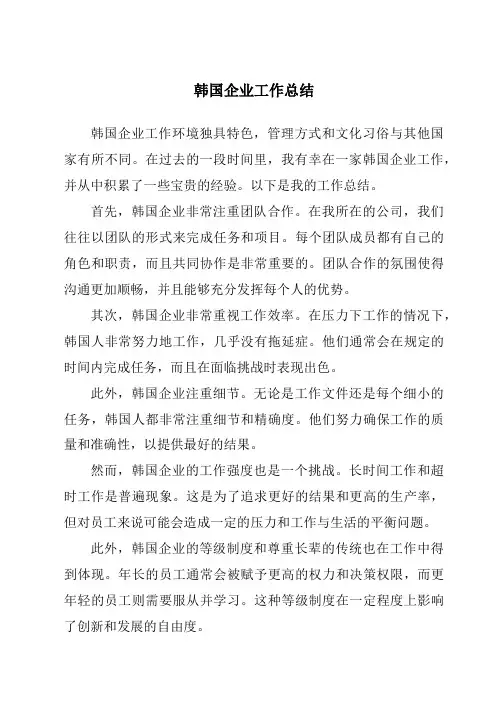 韩国企业工作总结

韩国企业工作环境独具特色，管理方式和文化习俗与其他国家有所不同。在过去的一段时间里，我有幸在一家韩国企业工作，并从中积累了一些宝贵的经验。以下是我的工作总结。

首先，韩国企业非常注重团队合作。在我所在的公司，我们往往以团队的形式来完成任务和项目。每个团队成员都有自己的角色和职责，而且共同协作是非常重要的。团队合作的氛围使得沟通更加顺畅，并且能够充分发挥每个人的优势。

其次，韩国企业非常重视工作效率。在压力下工作的情况下，韩国人非常努力地工作，几乎没有拖延症。他们通常会在规定的时间内完成任务，而且在面临挑战时表现出色。

此外，韩国企业注重细节。无论是工作文件还是每个细小的任务，韩国人都非常注重细节和精确度。他们努力确保工作的质量和准确性，以提供最好的结果。

然而，韩国企业的工作强度也是一个挑战。长时间工作和超时工作是普遍现象。这是为了追求更好的结果和更高的生产率，但对员工来说可能会造成一定的压力和工作与生活的平衡问题。

此外，韩国企业的等级制度和尊重长辈的传统也在工作中得到体现。年长的员工通常会被赋予更高的权力和决策权限，而更年轻的员工则需要服从并学习。这种等级制度在一定程度上影响了创新和发展的自由度。